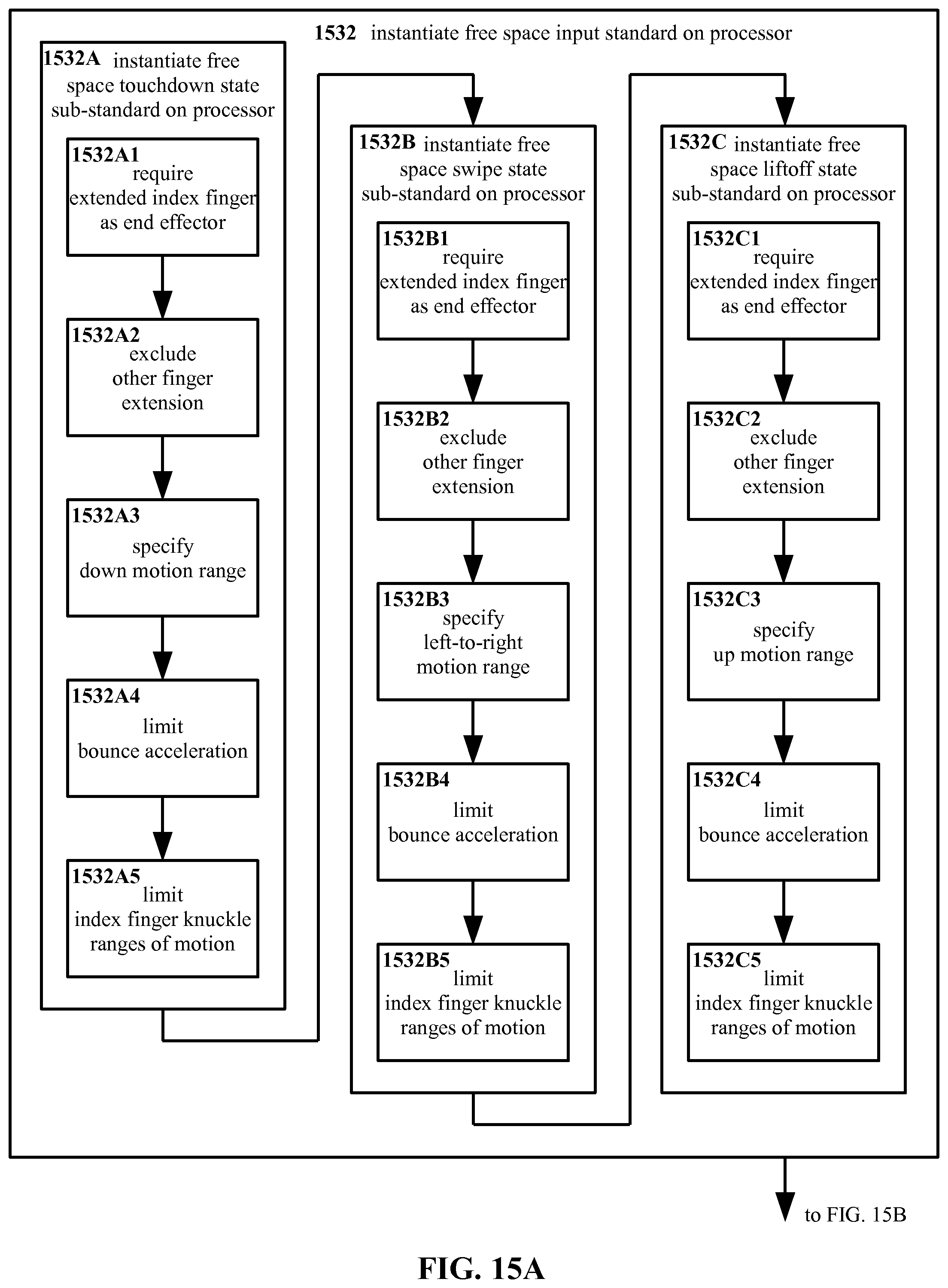 1532 instantiate free space input standard on processor

1532A instantiate free space touchdown state sub-standard on processor

1532A1 require extended index finger as end effector

1532A2 exclude other finger extension

1532A3 specify down motion range

1532A4 limit bounce acceleration

1532A5 limit index finger knuckle ranges of motion

1532B instantiate free space swipe state sub-standard on processor

1532B1 require extended index finger as end effector

1532B2 exclude other finger extension

1532B3 specify left-to-right motion range

1532B4 limit bounce acceleration

1532B5 limit index finger knuckle ranges of motion

1532C instantiate free space liftoff state sub-standard on processor

1532C1 require extended index finger as end effector

1532C2 exclude other finger extension

1532C3 specify up motion range

1532C4 limit bounce acceleration

1532C5 limit index finger knuckle ranges of motion

to FIG. 15B

FIG. 15A